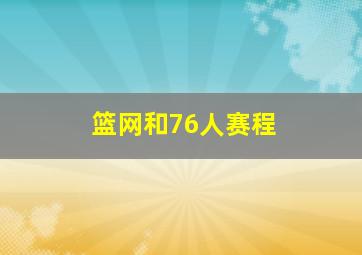 篮网和76人赛程